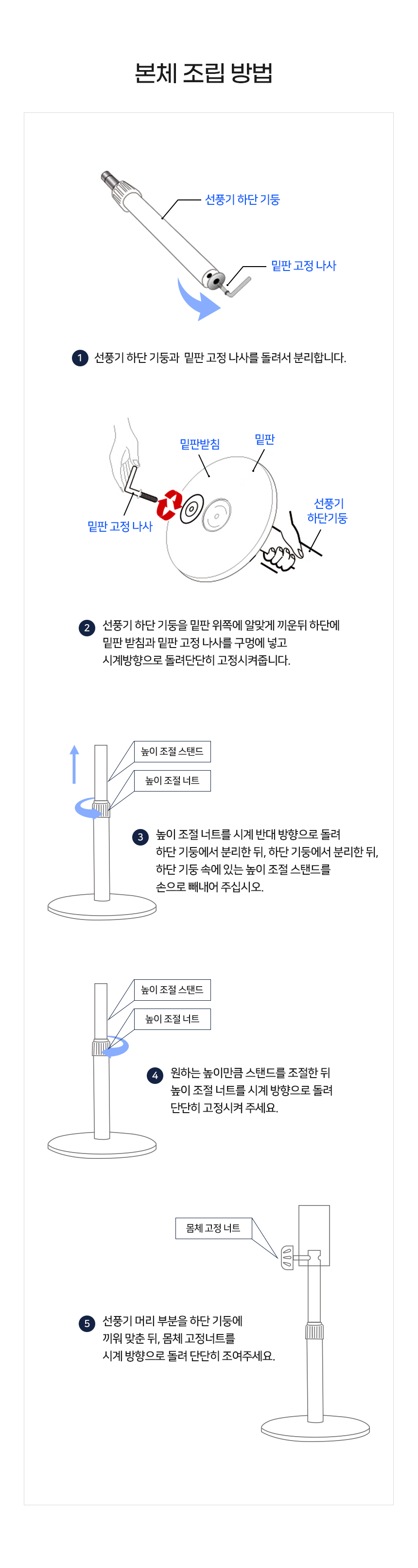 본체 조립 방법

선풍기 하단 기둥

밑판 고정 나사

1 선풍기 하단 기둥과 밑판 고정 나사를 돌려서 분리합니다.

밑판받침

밑판

선풍기 하단기둥

밑판 고정 나사

2 선풍기 하단 기둥을 밑판 위쪽에 알맞게 끼운뒤 하단에 밑판 받침과 밑판 고정 나사를 구멍에 넣고 시계방향으로 돌려단단히 고정시켜줍니다.

높이 조절 스탠드

높이 조절 너트

3 높이 조절 너트를 시계 반대 방향으로 돌려 하단 기둥에서 분리한 뒤, 하단 기둥에서 분리한 뒤, 하단 기둥 속에 있는 높이 조절 스탠드를 손으로 빼내어 주십시오.

높이 조절 스탠드

높이 조절 너트

4 원하는 높이만큼 스탠드를 조절한 뒤 높이 조절 너트를 시계 방향으로 돌려 단단히 고정시켜 주세요.

몸체 고정 너트

5 선풍기 머리 부분을 하단 기둥에 끼워 맞춘 뒤, 몸체 고정너트를 시계 방향으로 돌려 단단히 조여주세요.